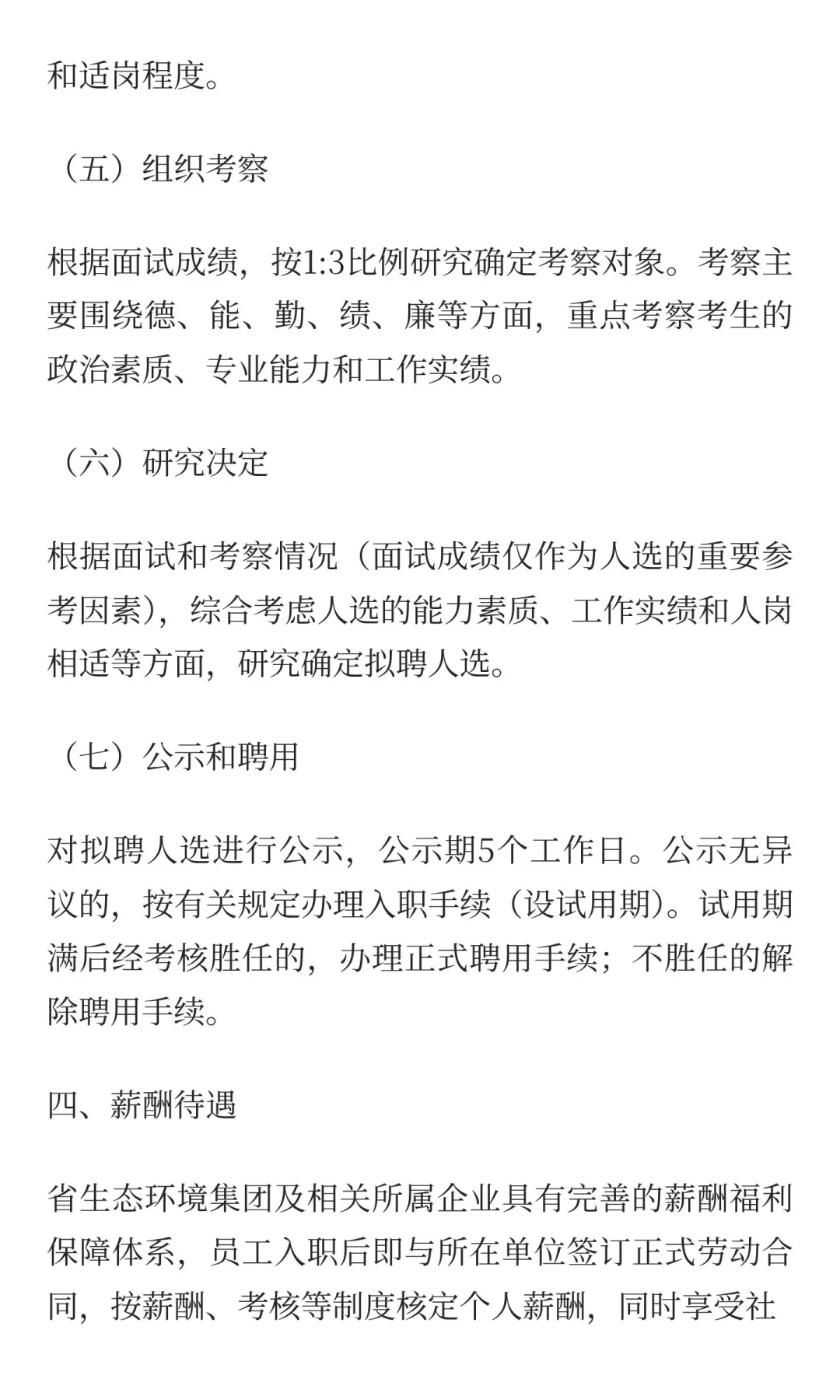 和适岗程度。

（五）组织考察

根据面试成绩，按1:3比例研究确定考察对象。考察主要围绕德、能、勤、绩、廉等方面，重点考察考生的政治素质、专业能力和工作实绩。

（六）研究决定

根据面试和考察情况（面试成绩仅作为人选的重要参考因素），综合考虑人选的能力素质、工作实绩和人岗相适等方面，研究确定拟聘人选。

（七）公示和聘用

对拟聘人选进行公示，公示期5个工作日。公示无异议的，按有关规定办理入职手续（设试用期）。试用期满后经考核胜任的，办理正式聘用手续；不胜任的解除聘用手续。

四、薪酬待遇

省生态环境集团及相关所属企业具有完善的薪酬福利保障体系，员工入职后即与所在单位签订正式劳动合同，按薪酬、考核等制度核定个人薪酬，同时享受社